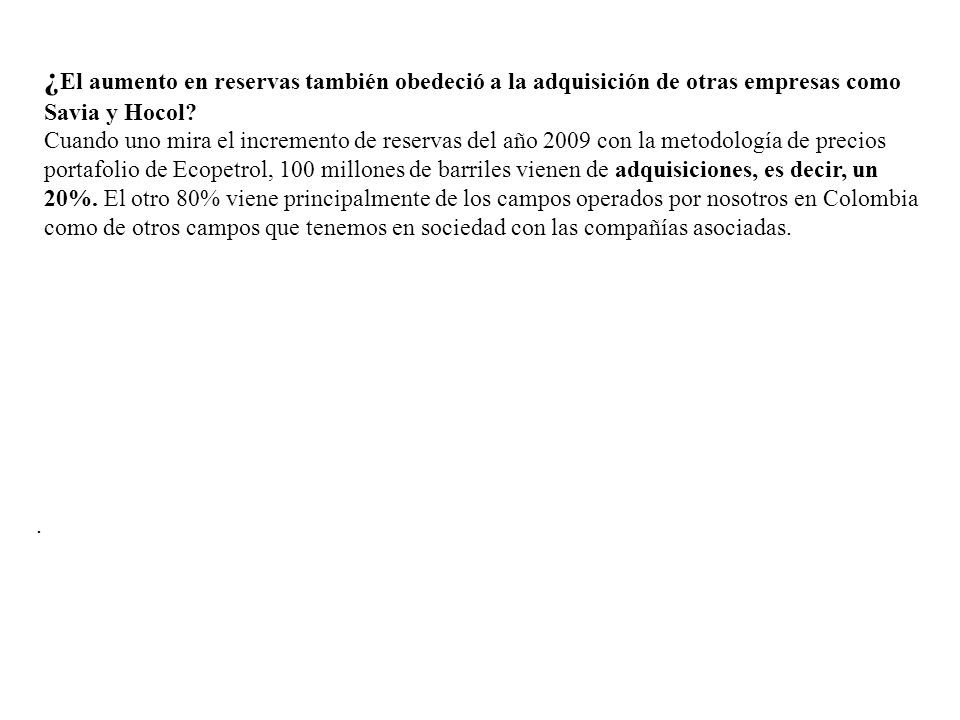 ¿El aumento en reservas también obedeció a la adquisición de otras empresas como Savia y Hocol?
Cuando uno mira el incremento de reservas del año 2009 con la metodología de precios portafolio de Ecopetrol, 100 millones de barriles vienen de adquisiciones, es decir, un 20%. El otro 80% viene principalmente de los campos operados por nosotros en Colombia como de otros campos que tenemos en sociedad con las compañías asociadas.

.